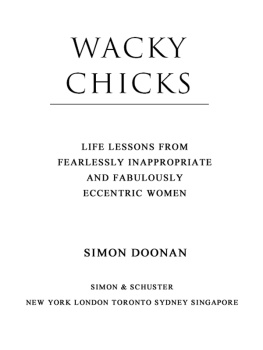 WACKY CHICKS

LIFE LESSONS FROM FEARLESSLY INAPPROPRIATE AND FABULOUSLY ECCENTRIC WOMEN

SIMON DOONAN

SIMON & SCHUSTER
NEW YORK LONDON TORONTO SYDNEY SINGAPORE